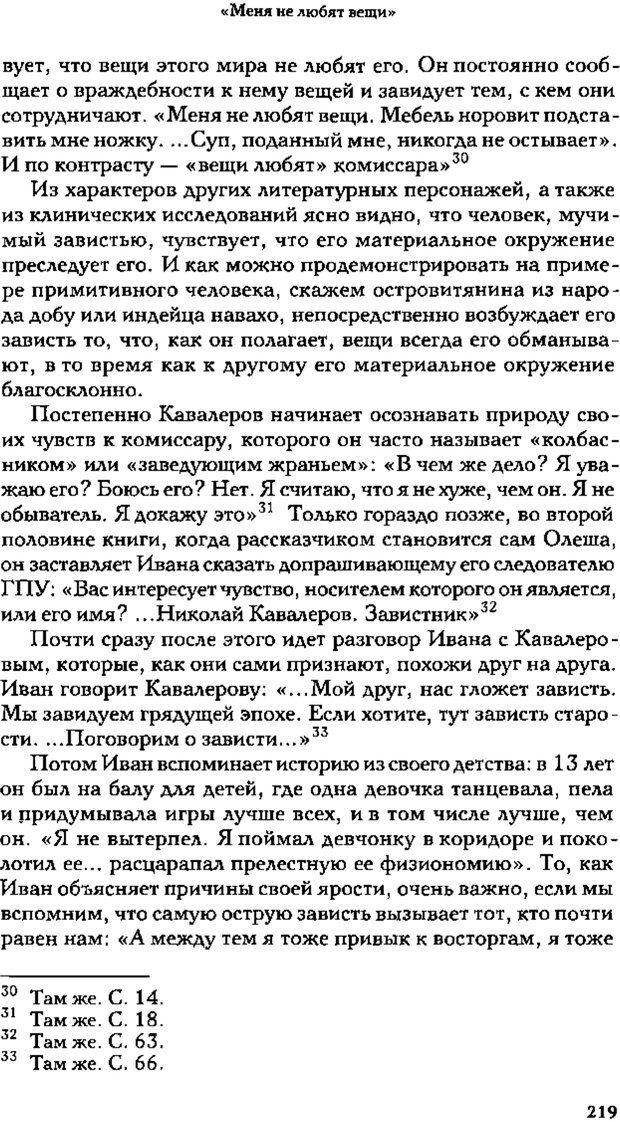 «Меня не любят вещи»

вует, что вещи этого мира не любят его. Он постоянно сообщает о враждебности к нему вещей и завидует тем, с кем они сотрудничают. «Меня не любят вещи. Мебель норовит подставить мне ножку. ...Суп, поданный мне, никогда не остывает». И по контрасту — «вещи любят» комиссара»$^{30}$

Из характеров других литературных персонажей, а также из клинических исследований ясно видно, что человек, мучимый завистью, чувствует, что его материальное окружение преследует его. И как можно продемонстрировать на примере примитивного человека, скажем островитянина из народа добу или индейца навахо, непосредственно возбуждает его зависть то, что, как он полагает, вещи всегда его обманывают, в то время как к другому его материальное окружение благосклонно.

Постепенно Кавалеров начинает осознавать природу своих чувств к комиссару, которого он часто называет «колбасником» или «заведующим жраньем»: «В чем же дело? Я уважаю его? Боюсь его? Нет. Я считаю, что я не хуже, чем он. Я не обыватель. Я докажу это»$^{31}$ Только гораздо позже, во второй половине книги, когда рассказчиком становится сам Олеша, он заставляет Ивана сказать допрашивающему его следователю ГПУ: «Вас интересует чувство, носителем которого он является, или его имя? ...Николай Кавалеров. Завистник»$^{32}$

Почти сразу после этого идет разговор Ивана с Кавалеровым, которые, как они сами признают, похожи друг на друга. Иван говорит Кавалерову: «...Мой друг, нас гложет зависть. Мы завидуем грядущей эпохе. Если хотите, тут зависть старости. ...Поговорим о зависти...»$^{33}$

Потом Иван вспоминает историю из своего детства: в 13 лет он был на балу для детей, где одна девочка танцевала, пела и придумывала игры лучше всех, и в том числе лучше, чем он. «Я не вытерпел. Я поймал девчонку в коридоре и поколотил ее... расцарапал прелестную ее физиономию». То, как Иван объясняет причины своей ярости, очень важно, если мы вспомним, что самую острую зависть вызывает тот, кто почти равен нам: «А между тем я тоже привык к восторгам, я тоже

$^{30}$ Там же. С. 14.
$^{31}$ Там же. С. 18.
$^{32}$ Там же. С. 63.
$^{33}$ Там же. С. 66.

219